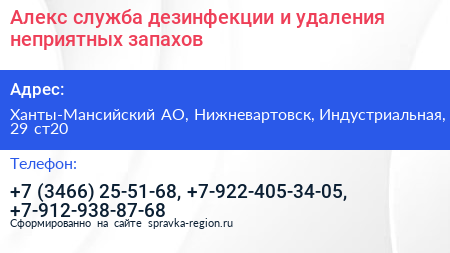 Алекс служба дезинфекции и удаления неприятных запахов

Адрес:

Ханты-Мансийский АО, Нижневартовск, Индустриальная, 29 ст20

Телефон:

+7 (3466) 25-51-68, +7-922-405-34-05, +7-912-938-87-68

Сформированно на сайте spravka-region.ru